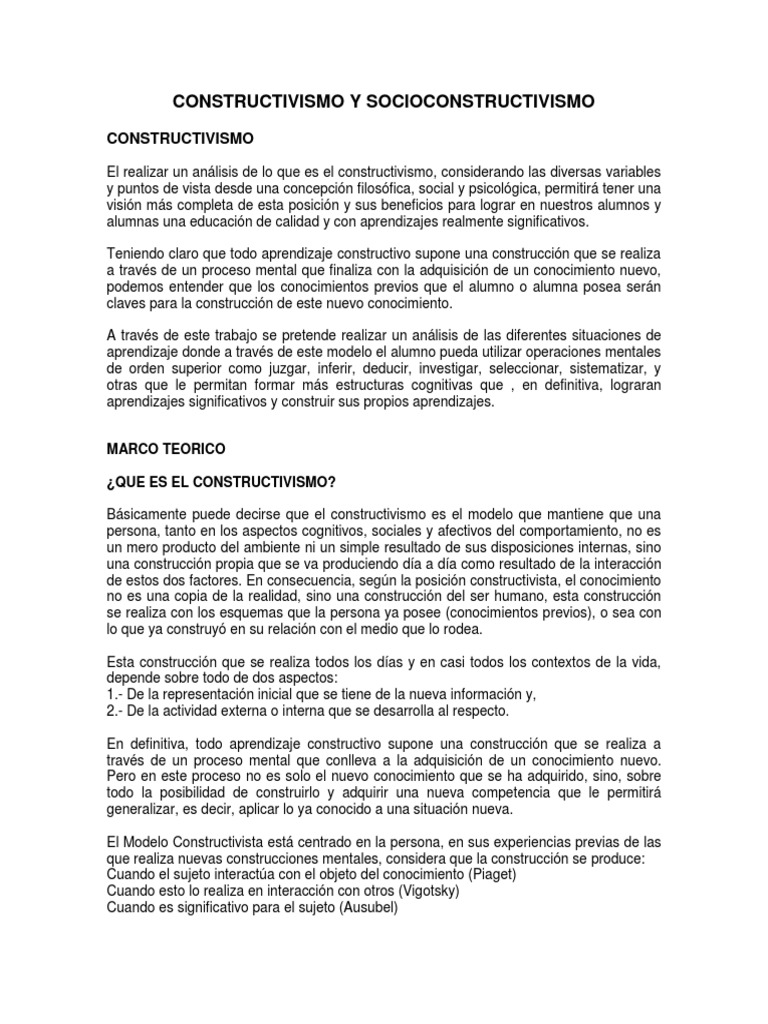 CONSTRUCTIVISMO Y SOCIOCONSTRUCTIVISMO

CONSTRUCTIVISMO

El realizar un análisis de lo que es el constructivismo, considerando las diversas variables y puntos de vista desde una concepción filosófica, social y psicológica, permitirá tener una visión más completa de esta posición y sus beneficios para lograr en nuestros alumnos y alumnas una educación de calidad y con aprendizajes realmente significativos.

Teniendo claro que todo aprendizaje constructivo supone una construcción que se realiza a través de un proceso mental que finaliza con la adquisición de un conocimiento nuevo, podemos entender que los conocimientos previos que el alumno o alumna posea serán claves para la construcción de este nuevo conocimiento.

A través de este trabajo se pretende realizar un análisis de las diferentes situaciones de aprendizaje donde a través de este modelo el alumno pueda utilizar operaciones mentales de orden superior como juzgar, inferir, deducir, investigar, seleccionar, sistematizar, y otras que le permitan formar más estructuras cognitivas que , en definitiva, lograran aprendizajes significativos y construir sus propios aprendizajes.

MARCO TEORICO

¿QUE ES EL CONSTRUCTIVISMO?

Básicamente puede decirse que el constructivismo es el modelo que mantiene que una persona, tanto en los aspectos cognitivos, sociales y afectivos del comportamiento, no es un mero producto del ambiente ni un simple resultado de sus disposiciones internas, sino una construcción propia que se va produciendo día a día como resultado de la interacción de estos dos factores. En consecuencia, según la posición constructivista, el conocimiento no es una copia de la realidad, sino una construcción del ser humano, esta construcción se realiza con los esquemas que la persona ya posee (conocimientos previos), o sea con lo que ya construyó en su relación con el medio que lo rodea.

Esta construcción que se realiza todos los días y en casi todos los contextos de la vida, depende sobre todo de dos aspectos:
1.- De la representación inicial que se tiene de la nueva información y,
2.- De la actividad externa o interna que se desarrolla al respecto.

En definitiva, todo aprendizaje constructivo supone una construcción que se realiza a través de un proceso mental que conlleva a la adquisición de un conocimiento nuevo. Pero en este proceso no es solo el nuevo conocimiento que se ha adquirido, sino, sobre todo la posibilidad de construirlo y adquirir una nueva competencia que le permitirá generalizar, es decir, aplicar lo ya conocido a una situación nueva.

El Modelo Constructivista está centrado en la persona, en sus experiencias previas de las que realiza nuevas construcciones mentales, considera que la construcción se produce:
Cuando el sujeto interactúa con el objeto del conocimiento (Piaget)
Cuando esto lo realiza en interacción con otros (Vigotsky)
Cuando es significativo para el sujeto (Ausubel)